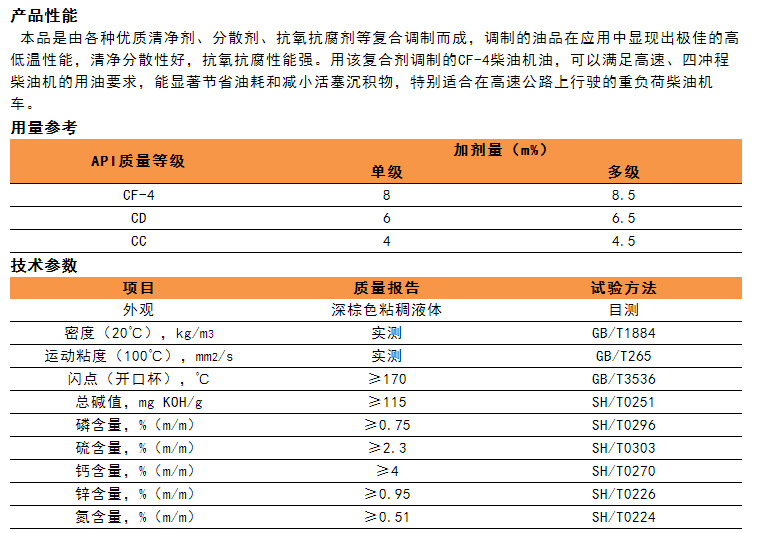 产品性能

本品是由各种优质清净剂、分散剂、抗氧抗腐剂等复合调制而成，调制的油品在应用中显现出极佳的高低温性能，清净分散性好，抗氧抗腐性能强。用该复合剂调制的CF-4柴油机油，可以满足高速、四冲程柴油机的用油要求，能显著节省油耗和减小活塞沉积物，特别适合在高速公路上行驶的重负荷柴油机车。

用量参考

| API质量等级 | 加剂量（m%） 单级 | 加剂量（m%） 多级 |
|---|---|---|
| CF-4 | 8 | 8.5 |
| CD | 6 | 6.5 |
| CC | 4 | 4.5 |

技术参数

| 项目 | 质量报告 | 试验方法 |
|---|---|---|
| 外观 | 深棕色粘稠液体 | 目测 |
| 密度（20℃），kg/m3 | 实测 | GB/T1884 |
| 运动粘度（100℃），mm2/s | 实测 | GB/T265 |
| 闪点（开口杯），℃ | ≥170 | GB/T3536 |
| 总碱值，mg KOH/g | ≥115 | SH/T0251 |
| 磷含量，%（m/m） | ≥0.75 | SH/T0296 |
| 硫含量，%（m/m） | ≥2.3 | SH/T0303 |
| 钙含量，%（m/m） | ≥4 | SH/T0270 |
| 锌含量，%（m/m） | ≥0.95 | SH/T0226 |
| 氮含量，%（m/m） | ≥0.51 | SH/T0224 |